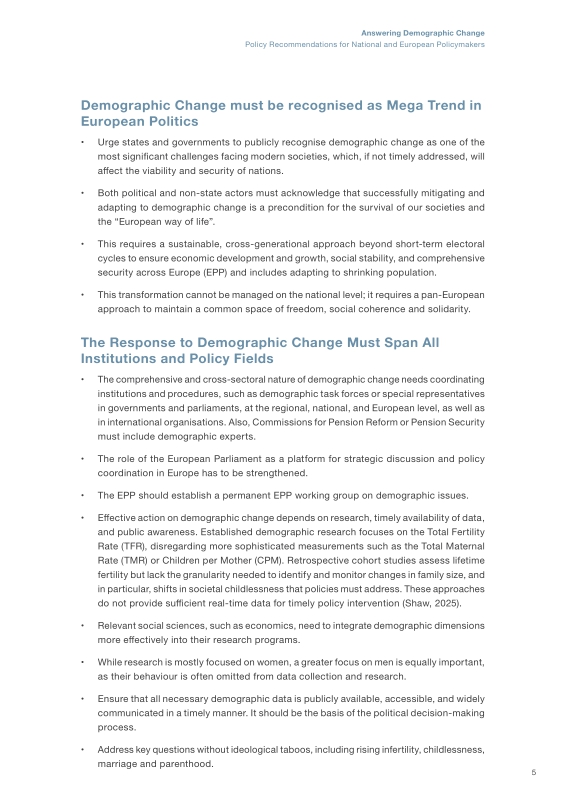 Answering Demographic Change
Policy Recommendations for National and European Policymakers

Demographic Change must be recognised as Mega Trend in European Politics

• Urge states and governments to publicly recognise demographic change as one of the most significant challenges facing modern societies, which, if not timely addressed, will affect the viability and security of nations.

• Both political and non-state actors must acknowledge that successfully mitigating and adapting to demographic change is a precondition for the survival of our societies and the "European way of life".

• This requires a sustainable, cross-generational approach beyond short-term electoral cycles to ensure economic development and growth, social stability, and comprehensive security across Europe (EPP) and includes adapting to shrinking population.

• This transformation cannot be managed on the national level; it requires a pan-European approach to maintain a common space of freedom, social coherence and solidarity.

The Response to Demographic Change Must Span All Institutions and Policy Fields

• The comprehensive and cross-sectoral nature of demographic change needs coordinating institutions and procedures, such as demographic task forces or special representatives in governments and parliaments, at the regional, national, and European level, as well as in international organisations. Also, Commissions for Pension Reform or Pension Security must include demographic experts.

• The role of the European Parliament as a platform for strategic discussion and policy coordination in Europe has to be strengthened.

• The EPP should establish a permanent EPP working group on demographic issues.

• Effective action on demographic change depends on research, timely availability of data, and public awareness. Established demographic research focuses on the Total Fertility Rate (TFR), disregarding more sophisticated measurements such as the Total Maternal Rate (TMR) or Children per Mother (CPM). Retrospective cohort studies assess lifetime fertility but lack the granularity needed to identify and monitor changes in family size, and in particular, shifts in societal childlessness that policies must address. These approaches do not provide sufficient real-time data for timely policy intervention (Shaw, 2025).

• Relevant social sciences, such as economics, need to integrate demographic dimensions more effectively into their research programs.

• While research is mostly focused on women, a greater focus on men is equally important, as their behaviour is often omitted from data collection and research.

• Ensure that all necessary demographic data is publicly available, accessible, and widely communicated in a timely manner. It should be the basis of the political decision-making process.

• Address key questions without ideological taboos, including rising infertility, childlessness, marriage and parenthood.

5